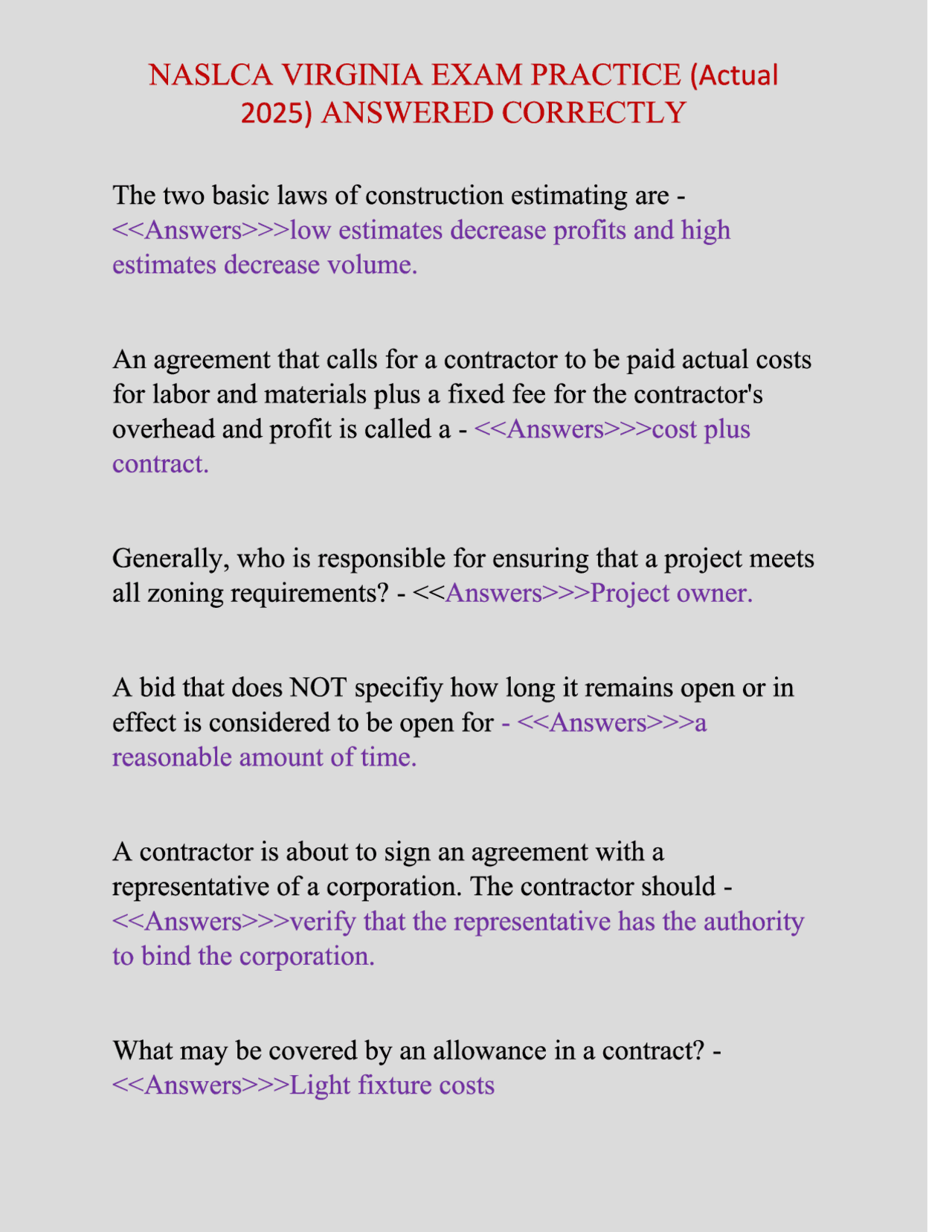 NASLCA VIRGINIA EXAM PRACTICE (Actual 2025) ANSWERED CORRECTLY

The two basic laws of construction estimating are - <<Answers>>>low estimates decrease profits and high estimates decrease volume.

An agreement that calls for a contractor to be paid actual costs for labor and materials plus a fixed fee for the contractor's overhead and profit is called a - <<Answers>>>cost plus contract.

Generally, who is responsible for ensuring that a project meets all zoning requirements? - <<Answers>>>Project owner.

A bid that does NOT specifiy how long it remains open or in effect is considered to be open for - <<Answers>>>a reasonable amount of time.

A contractor is about to sign an agreement with a representative of a corporation. The contractor should - <<Answers>>>verify that the representative has the authority to bind the corporation.

What may be covered by an allowance in a contract? - <<Answers>>>Light fixture costs